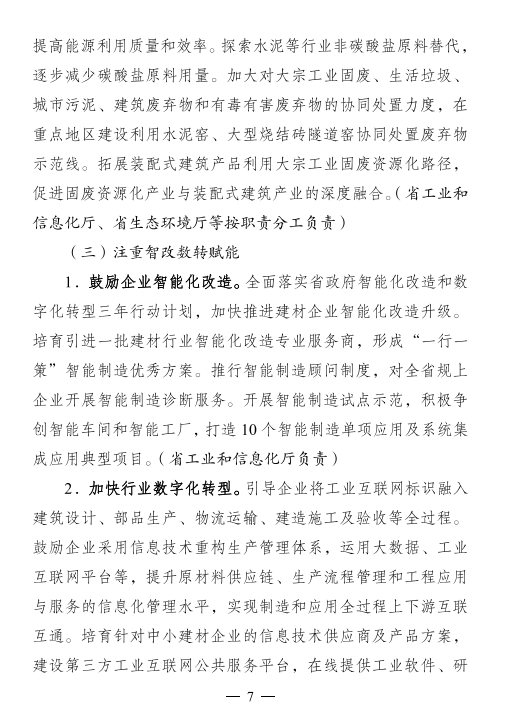 提高能源利用质量和效率。探索水泥等行业非碳酸盐原料替代，逐步减少碳酸盐原料用量。加大对大宗工业固废、生活垃圾、城市污泥、建筑废弃物和有毒有害废弃物的协同处置力度，在重点地区建设利用水泥窑、大型烧结砖隧道窑协同处置废弃物示范线。拓展装配式建筑产品利用大宗工业固废资源化路径，促进固废资源化产业与装配式建筑产业的深度融合。（省工业和信息化厅、省生态环境厅等按职责分工负责）

（三）注重智改数转赋能

1．鼓励企业智能化改造。全面落实省政府智能化改造和数字化转型三年行动计划，加快推进建材企业智能化改造升级。培育引进一批建材行业智能化改造专业服务商，形成“一行一策”智能制造优秀方案。推行智能制造顾问制度，对全省规上企业开展智能制造诊断服务。开展智能制造试点示范，积极争创智能车间和智能工厂，打造10个智能制造单项应用及系统集成应用典型项目。（省工业和信息化厅负责）

2．加快行业数字化转型。引导企业将工业互联网标识融入建筑设计、部品生产、物流运输、建造施工及验收等全过程。鼓励企业采用信息技术重构生产管理体系，运用大数据、工业互联网平台等，提升原材料供应链、生产流程管理和工程应用与服务的信息化管理水平，实现制造和应用全过程上下游互联互通。培育针对中小建材企业的信息技术供应商及产品方案，建设第三方工业互联网公共服务平台，在线提供工业软件、研

— 7 —